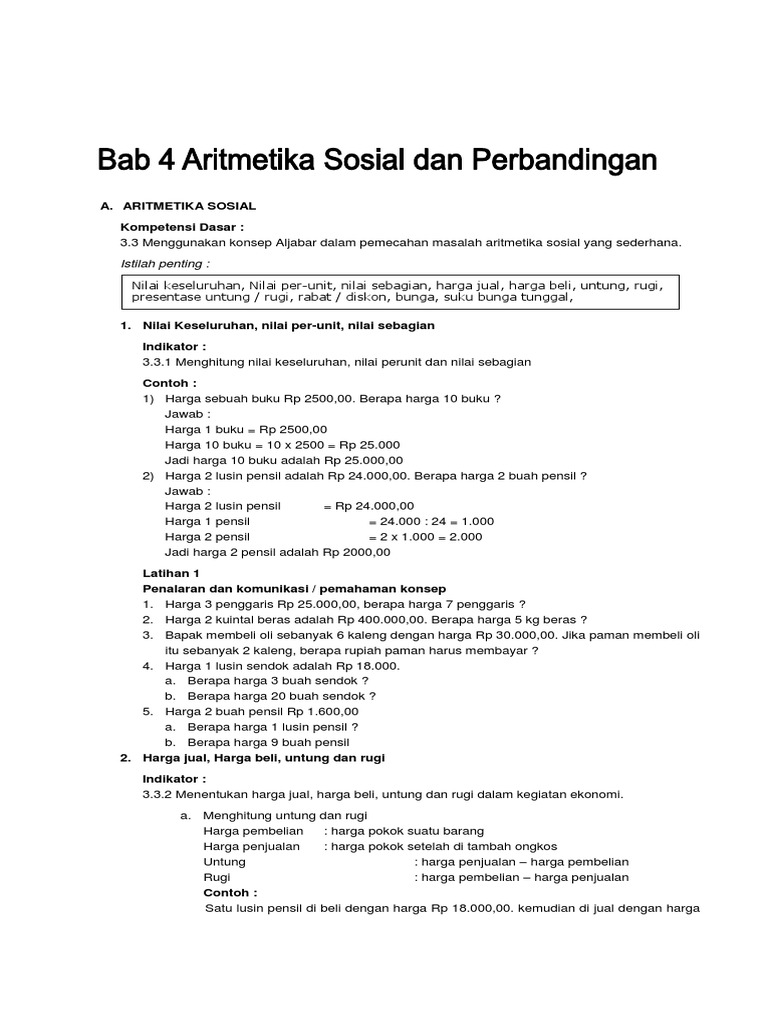 Bab 4 Aritmetika Sosial dan Perbandingan

A. ARITMETIKA SOSIAL

Kompetensi Dasar :
3.3 Menggunakan konsep Aljabar dalam pemecahan masalah aritmetika sosial yang sederhana.

Istilah penting :

Nilai keseluruhan, Nilai per-unit, nilai sebagian, harga jual, harga beli, untung, rugi, presentase untung / rugi, rabat / diskon, bunga, suku bunga tunggal,

1. Nilai Keseluruhan, nilai per-unit, nilai sebagian

Indikator :
3.3.1 Menghitung nilai keseluruhan, nilai perunit dan nilai sebagian

Contoh :
1) Harga sebuah buku Rp 2500,00. Berapa harga 10 buku ?
Jawab :
Harga 1 buku = Rp 2500,00
Harga 10 buku = 10 x 2500 = Rp 25.000
Jadi harga 10 buku adalah Rp 25.000,00
2) Harga 2 lusin pensil adalah Rp 24.000,00. Berapa harga 2 buah pensil ?
Jawab :
Harga 2 lusin pensil = Rp 24.000,00
Harga 1 pensil = 24.000 : 24 = 1.000
Harga 2 pensil = 2 x 1.000 = 2.000
Jadi harga 2 pensil adalah Rp 2000,00

Latihan 1
Penalaran dan komunikasi / pemahaman konsep
1. Harga 3 penggaris Rp 25.000,00, berapa harga 7 penggaris ?
2. Harga 2 kuintal beras adalah Rp 400.000,00. Berapa harga 5 kg beras ?
3. Bapak membeli oli sebanyak 6 kaleng dengan harga Rp 30.000,00. Jika paman membeli oli itu sebanyak 2 kaleng, berapa rupiah paman harus membayar ?
4. Harga 1 lusin sendok adalah Rp 18.000.
a. Berapa harga 3 buah sendok ?
b. Berapa harga 20 buah sendok ?
5. Harga 2 buah pensil Rp 1.600,00
a. Berapa harga 1 lusin pensil ?
b. Berapa harga 9 buah pensil

2. Harga jual, Harga beli, untung dan rugi

Indikator :
3.3.2 Menentukan harga jual, harga beli, untung dan rugi dalam kegiatan ekonomi.

a. Menghitung untung dan rugi
Harga pembelian : harga pokok suatu barang
Harga penjualan : harga pokok setelah di tambah ongkos
Untung : harga penjualan – harga pembelian
Rugi : harga pembelian – harga penjualan
Contoh :
Satu lusin pensil di beli dengan harga Rp 18.000,00. kemudian di jual dengan harga